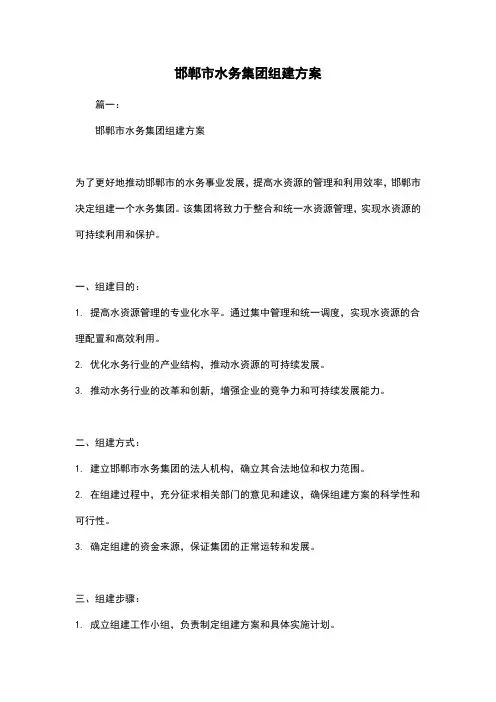 邯郸市水务集团组建方案

篇一：

邯郸市水务集团组建方案

为了更好地推动邯郸市的水务事业发展，提高水资源的管理和利用效率，邯郸市决定组建一个水务集团。该集团将致力于整合和统一水资源管理，实现水资源的可持续利用和保护。

一、组建目的：

1. 提高水资源管理的专业化水平。通过集中管理和统一调度，实现水资源的合理配置和高效利用。

2. 优化水务行业的产业结构，推动水资源的可持续发展。

3. 推动水务行业的改革和创新，增强企业的竞争力和可持续发展能力。

二、组建方式：

1. 建立邯郸市水务集团的法人机构，确立其合法地位和权力范围。

2. 在组建过程中，充分征求相关部门的意见和建议，确保组建方案的科学性和可行性。

3. 确定组建的资金来源，保证集团的正常运转和发展。

三、组建步骤：

1. 成立组建工作小组，负责制定组建方案和具体实施计划。